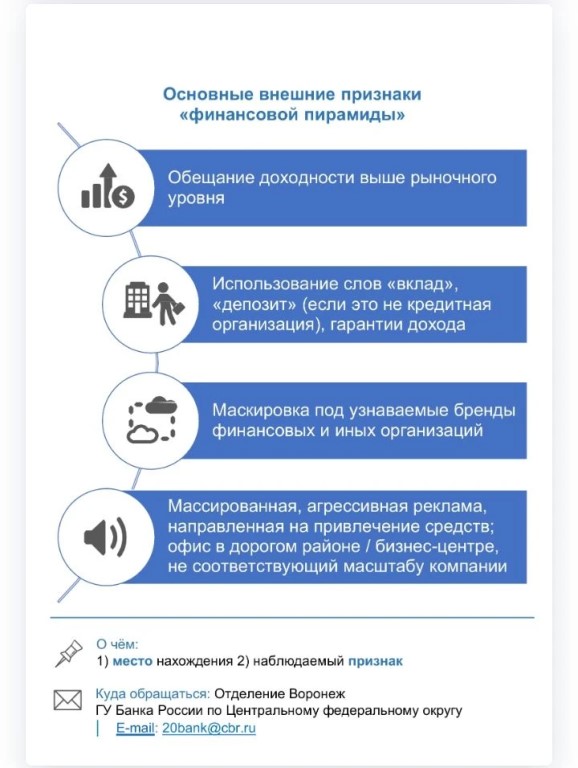 Основные внешние признаки «финансовой пирамиды»

Обещание доходности выше рыночного уровня

Использование слов «вклад», «депозит» (если это не кредитная организация), гарантии дохода

Маскировка под узнаваемые бренды финансовых и иных организаций

Массированная, агрессивная реклама, направленная на привлечение средств; офис в дорогом районе / бизнес-центре, не соответствующий масштабу компании

О чём:
1) место нахождения 2) наблюдаемый признак

Куда обращаться: Отделение Воронеж ГУ Банка России по Центральному федеральному округу
E-mail: 20bank@cbr.ru